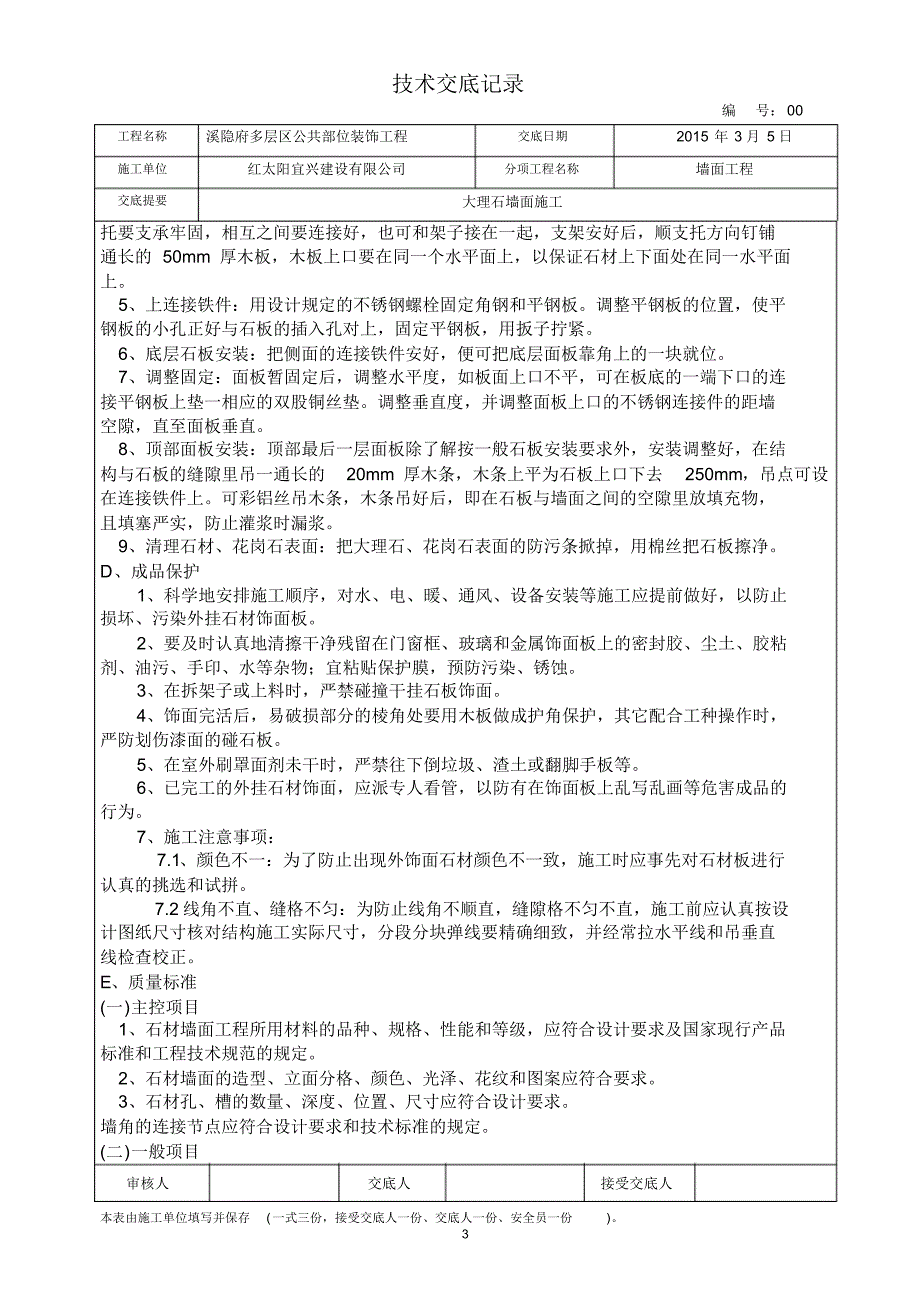 技术交底记录

编 号：00

| 工程名称 | 溪隐府多层区公共部位装饰工程 | 交底日期 | 2015 年 3 月 5 日 |
|---|---|---|---|
| 施工单位 | 红太阳宜兴建设有限公司 | 分项工程名称 | 墙面工程 |
| 交底提要 | 大理石墙面施工 | | |

托要支承牢固，相互之间要连接好，也可和架子接在一起，支架安好后，顺支托方向钉铺通长的 50mm 厚木板，木板上口要在同一个水平面上，以保证石材上下面处在同一水平面上。

5、上连接铁件：用设计规定的不锈钢螺栓固定角钢和平钢板。调整平钢板的位置，使平钢板的小孔正好与石板的插入孔对上，固定平钢板，用扳子拧紧。

6、底层石板安装：把侧面的连接铁件安好，便可把底层面板靠角上的一块就位。

7、调整固定：面板暂固定后，调整水平度，如板面上口不平，可在板底的一端下口的连接平钢板上垫一相应的双股铜丝垫。调整垂直度，并调整面板上口的不锈钢连接件的距墙空隙，直至面板垂直。

8、顶部面板安装：顶部最后一层面板除了解按一般石板安装要求外，安装调整好，在结构与石板的缝隙里吊一通长的 20mm 厚木条，木条上平为石板上口下去 250mm，吊点可设在连接铁件上。可彩铝丝吊木条，木条吊好后，即在石板与墙面之间的空隙里放填充物，且填塞严实，防止灌浆时漏浆。

9、清理石材、花岗石表面：把大理石、花岗石表面的防污条掀掉，用棉丝把石板擦净。

D、成品保护

1、科学地安排施工顺序，对水、电、暖、通风、设备安装等施工应提前做好，以防止损坏、污染外挂石材饰面板。

2、要及时认真地清擦干净残留在门窗框、玻璃和金属饰面板上的密封胶、尘土、胶粘剂、油污、手印、水等杂物；宜粘贴保护膜，预防污染、锈蚀。

3、在拆架子或上料时，严禁碰撞干挂石板饰面。

4、饰面完活后，易破损部分的棱角处要用木板做成护角保护，其它配合工种操作时，严防划伤漆面的碰石板。

5、在室外刷罩面剂未干时，严禁往下倒垃圾、渣土或翻脚手板等。

6、已完工的外挂石材饰面，应派专人看管，以防有在饰面板上乱写乱画等危害成品的行为。

7、施工注意事项：

7.1、颜色不一：为了防止出现外饰面石材颜色不一致，施工时应事先对石材板进行认真的挑选和试拼。

7.2 线角不直、缝格不匀：为防止线角不顺直，缝隙格不匀不直，施工前应认真按设计图纸尺寸核对结构施工实际尺寸，分段分块弹线要精确细致，并经常拉水平线和吊垂直线检查校正。

E、质量标准

(一)主控项目

1、石材墙面工程所用材料的品种、规格、性能和等级，应符合设计要求及国家现行产品标准和工程技术规范的规定。

2、石材墙面的造型、立面分格、颜色、光泽、花纹和图案应符合要求。

3、石材孔、槽的数量、深度、位置、尺寸应符合设计要求。

墙角的连接节点应符合设计要求和技术标准的规定。

(二)一般项目

| 审核人 | | 交底人 | | 接受交底人 | |
|---|---|---|---|---|---|

本表由施工单位填写并保存 （一式三份，接受交底人一份、交底人一份、安全员一份 ）。

3